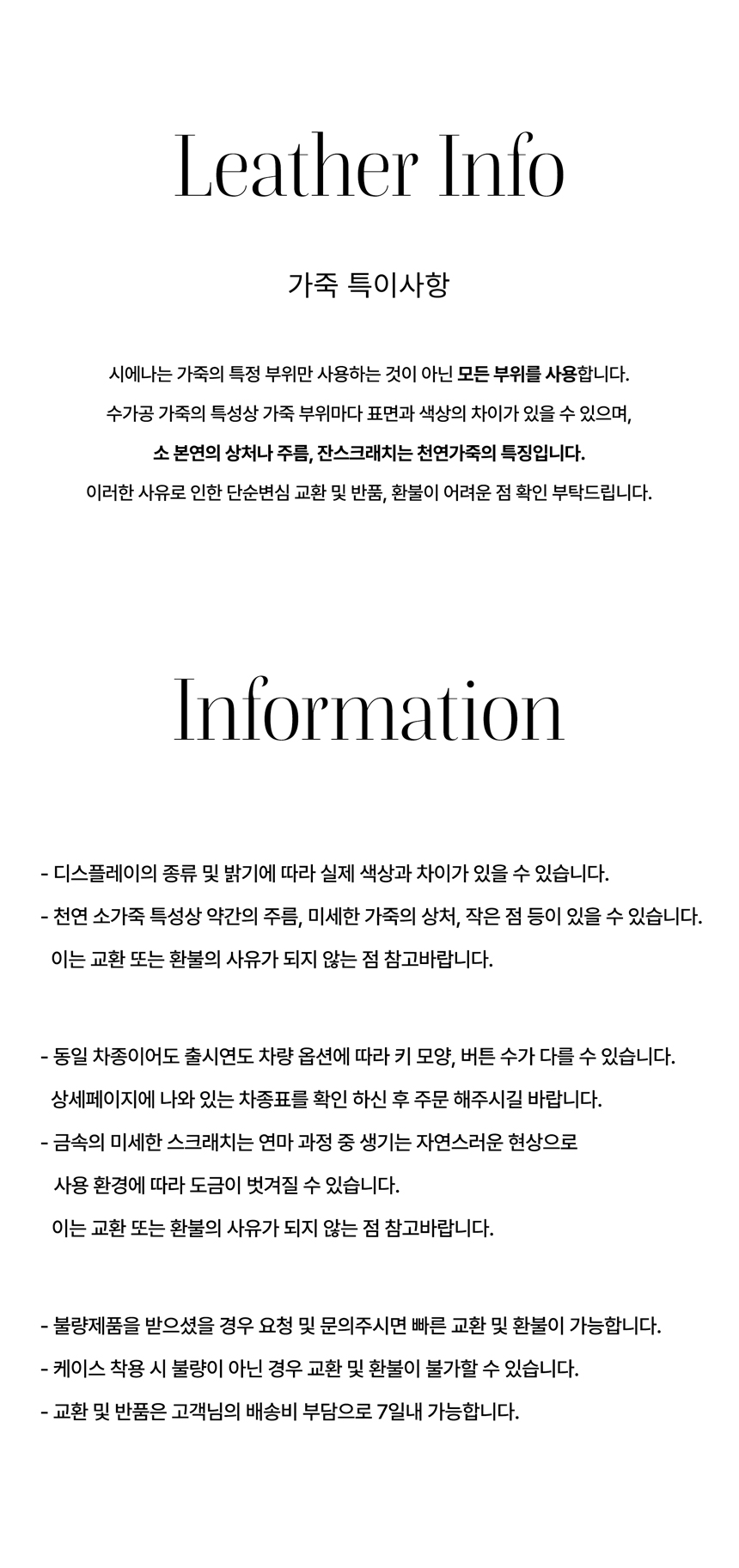 Leather Info

가죽 특이사항

시에나는 가죽의 특정 부위만 사용하는 것이 아닌 모든 부위를 사용합니다.
수가공 가죽의 특성상 가죽 부위마다 표면과 색상의 차이가 있을 수 있으며,
소 본연의 상처나 주름, 잔스크래치는 천연가죽의 특징입니다.
이러한 사유로 인한 단순변심 교환 및 반품, 환불이 어려운 점 확인 부탁드립니다.

Information

- 디스플레이의 종류 및 밝기에 따라 실제 색상과 차이가 있을 수 있습니다.
- 천연 소가죽 특성상 약간의 주름, 미세한 가죽의 상처, 작은 점 등이 있을 수 있습니다.
이는 교환 또는 환불의 사유가 되지 않는 점 참고바랍니다.

- 동일 차종이어도 출시연도 차량 옵션에 따라 키 모양, 버튼 수가 다를 수 있습니다.
상세페이지에 나와 있는 차종표를 확인 하신 후 주문 해주시길 바랍니다.
- 금속의 미세한 스크래치는 연마 과정 중 생기는 자연스러운 현상으로
사용 환경에 따라 도금이 벗겨질 수 있습니다.
이는 교환 또는 환불의 사유가 되지 않는 점 참고바랍니다.

- 불량제품을 받으셨을 경우 요청 및 문의주시면 빠른 교환 및 환불이 가능합니다.
- 케이스 착용 시 불량이 아닌 경우 교환 및 환불이 불가할 수 있습니다.
- 교환 및 반품은 고객님의 배송비 부담으로 7일내 가능합니다.